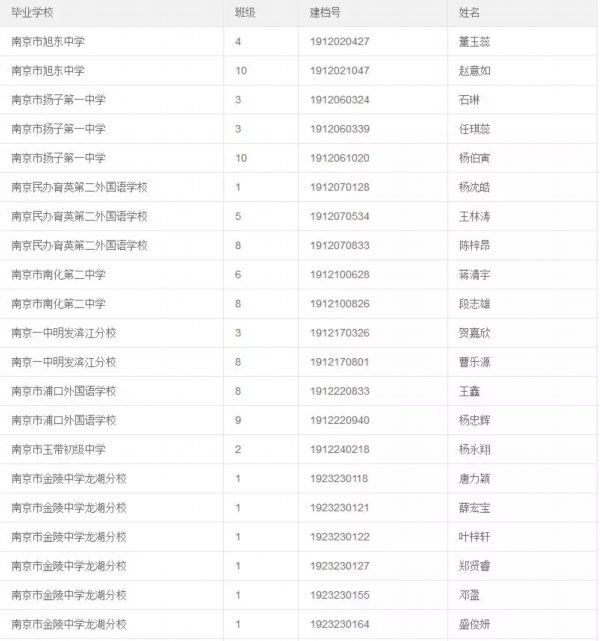 | 毕业学校 | 班级 | 建档号 | 姓名 |
|---|---|---|---|
| 南京市旭东中学 | 4 | 1912020427 | 董玉蕊 |
| 南京市旭东中学 | 10 | 1912021047 | 赵意如 |
| 南京市扬子第一中学 | 3 | 1912060324 | 石琳 |
| 南京市扬子第一中学 | 3 | 1912060339 | 任琪蕊 |
| 南京市扬子第一中学 | 10 | 1912061020 | 杨伯寅 |
| 南京民办育英第二外国语学校 | 1 | 1912070128 | 杨沈皓 |
| 南京民办育英第二外国语学校 | 5 | 1912070534 | 王林涛 |
| 南京民办育英第二外国语学校 | 8 | 1912070833 | 陈梓昂 |
| 南京市南化第二中学 | 6 | 1912100628 | 蒋清宇 |
| 南京市南化第二中学 | 8 | 1912100826 | 段志雄 |
| 南京一中明发滨江分校 | 3 | 1912170326 | 贺嘉欣 |
| 南京一中明发滨江分校 | 8 | 1912170801 | 曹乐源 |
| 南京市浦口外国语学校 | 8 | 1912220833 | 王鑫 |
| 南京市浦口外国语学校 | 9 | 1912220940 | 杨忠辉 |
| 南京市玉带初级中学 | 2 | 1912240218 | 杨永翔 |
| 南京市金陵中学龙湖分校 | 1 | 1923230118 | 唐力颖 |
| 南京市金陵中学龙湖分校 | 1 | 1923230121 | 薛宏宝 |
| 南京市金陵中学龙湖分校 | 1 | 1923230122 | 叶梓轩 |
| 南京市金陵中学龙湖分校 | 1 | 1923230127 | 郑贤睿 |
| 南京市金陵中学龙湖分校 | 1 | 1923230155 | 邓盈 |
| 南京市金陵中学龙湖分校 | 1 | 1923230164 | 盛俊妍 |